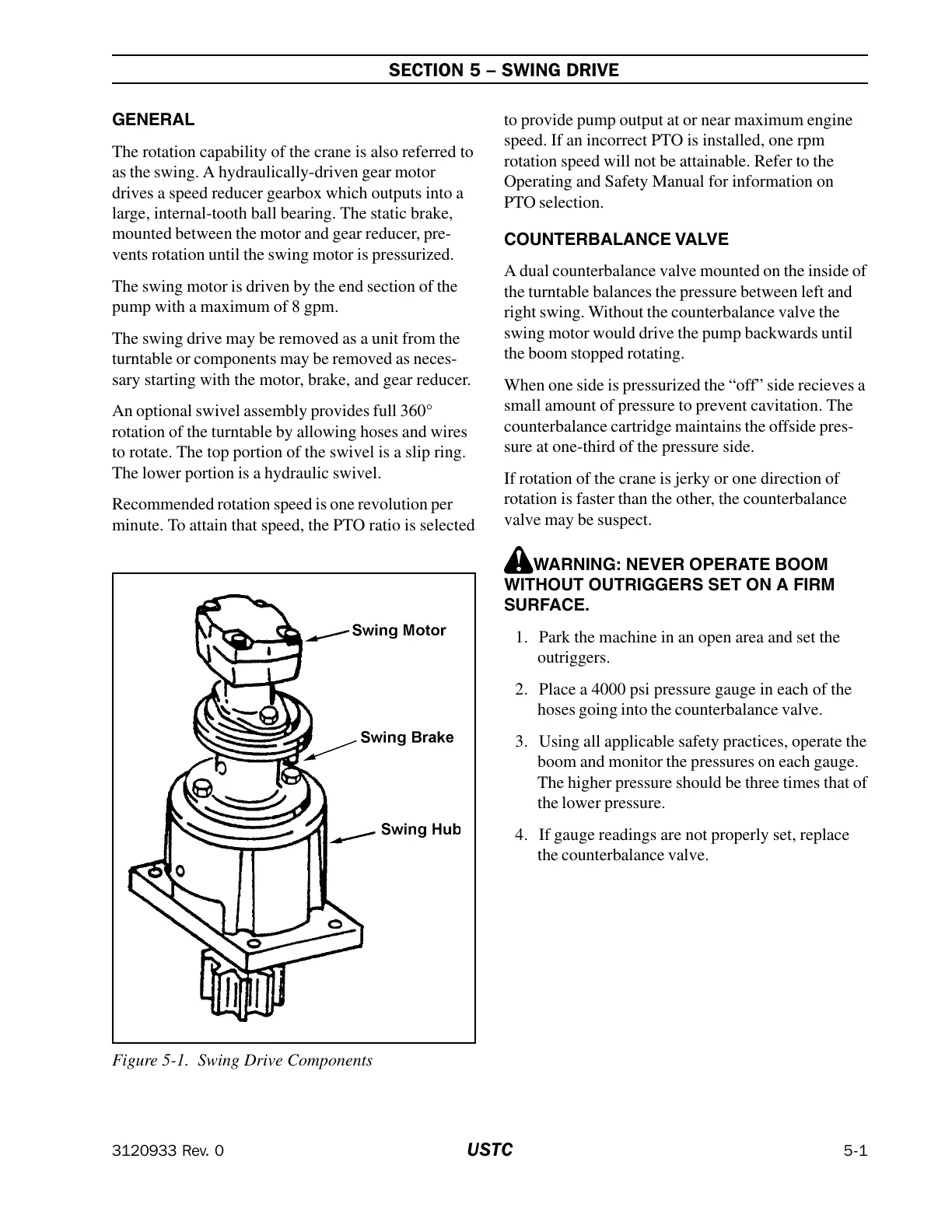 SECTION 5 – SWING DRIVE

GENERAL

The rotation capability of the crane is also referred to as the swing. A hydraulically-driven gear motor drives a speed reducer gearbox which outputs into a large, internal-tooth ball bearing. The static brake, mounted between the motor and gear reducer, prevents rotation until the swing motor is pressurized.

The swing motor is driven by the end section of the pump with a maximum of 8 gpm.

The swing drive may be removed as a unit from the turntable or components may be removed as necessary starting with the motor, brake, and gear reducer.

An optional swivel assembly provides full 360° rotation of the turntable by allowing hoses and wires to rotate. The top portion of the swivel is a slip ring. The lower portion is a hydraulic swivel.

Recommended rotation speed is one revolution per minute. To attain that speed, the PTO ratio is selected

Swing Motor

Swing Brake

Swing Hub

Figure 5-1. Swing Drive Components

to provide pump output at or near maximum engine speed. If an incorrect PTO is installed, one rpm rotation speed will not be attainable. Refer to the Operating and Safety Manual for information on PTO selection.

COUNTERBALANCE VALVE

A dual counterbalance valve mounted on the inside of the turntable balances the pressure between left and right swing. Without the counterbalance valve the swing motor would drive the pump backwards until the boom stopped rotating.

When one side is pressurized the “off” side recieves a small amount of pressure to prevent cavitation. The counterbalance cartridge maintains the offside pressure at one-third of the pressure side.

If rotation of the crane is jerky or one direction of rotation is faster than the other, the counterbalance valve may be suspect.

WARNING: NEVER OPERATE BOOM WITHOUT OUTRIGGERS SET ON A FIRM SURFACE.

1. Park the machine in an open area and set the outriggers.

2. Place a 4000 psi pressure gauge in each of the hoses going into the counterbalance valve.

3. Using all applicable safety practices, operate the boom and monitor the pressures on each gauge. The higher pressure should be three times that of the lower pressure.

4. If gauge readings are not properly set, replace the counterbalance valve.

3120933 Rev. 0	USTC	5-1